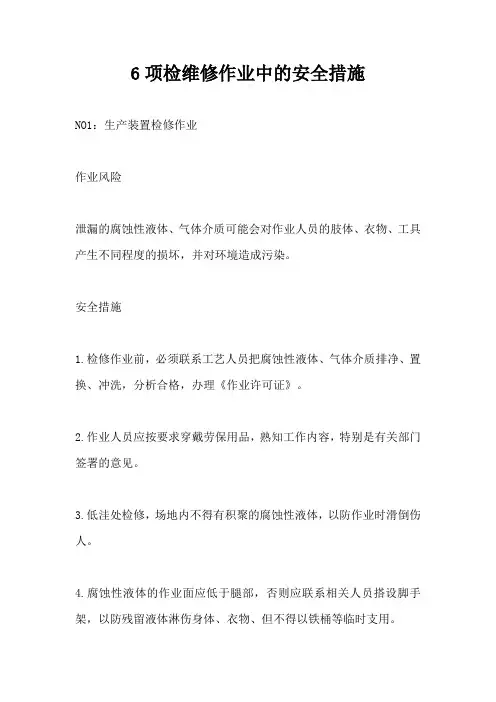 6 项检维修作业中的安全措施

NO1：生产装置检修作业

作业风险

泄漏的腐蚀性液体、气体介质可能会对作业人员的肢体、衣物、工具产生不同程度的损坏，并对环境造成污染。

安全措施

1.检修作业前，必须联系工艺人员把腐蚀性液体、气体介质排净、置换、冲洗，分析合格，办理《作业许可证》。

2.作业人员应按要求穿戴劳保用品，熟知工作内容，特别是有关部门签署的意见。

3.低洼处检修，场地内不得有积聚的腐蚀性液体，以防作业时滑倒伤人。

4.腐蚀性液体的作业面应低于腿部，否则应联系相关人员搭设脚手架，以防残留液体淋伤身体、衣物、但不得以铁桶等临时支用。